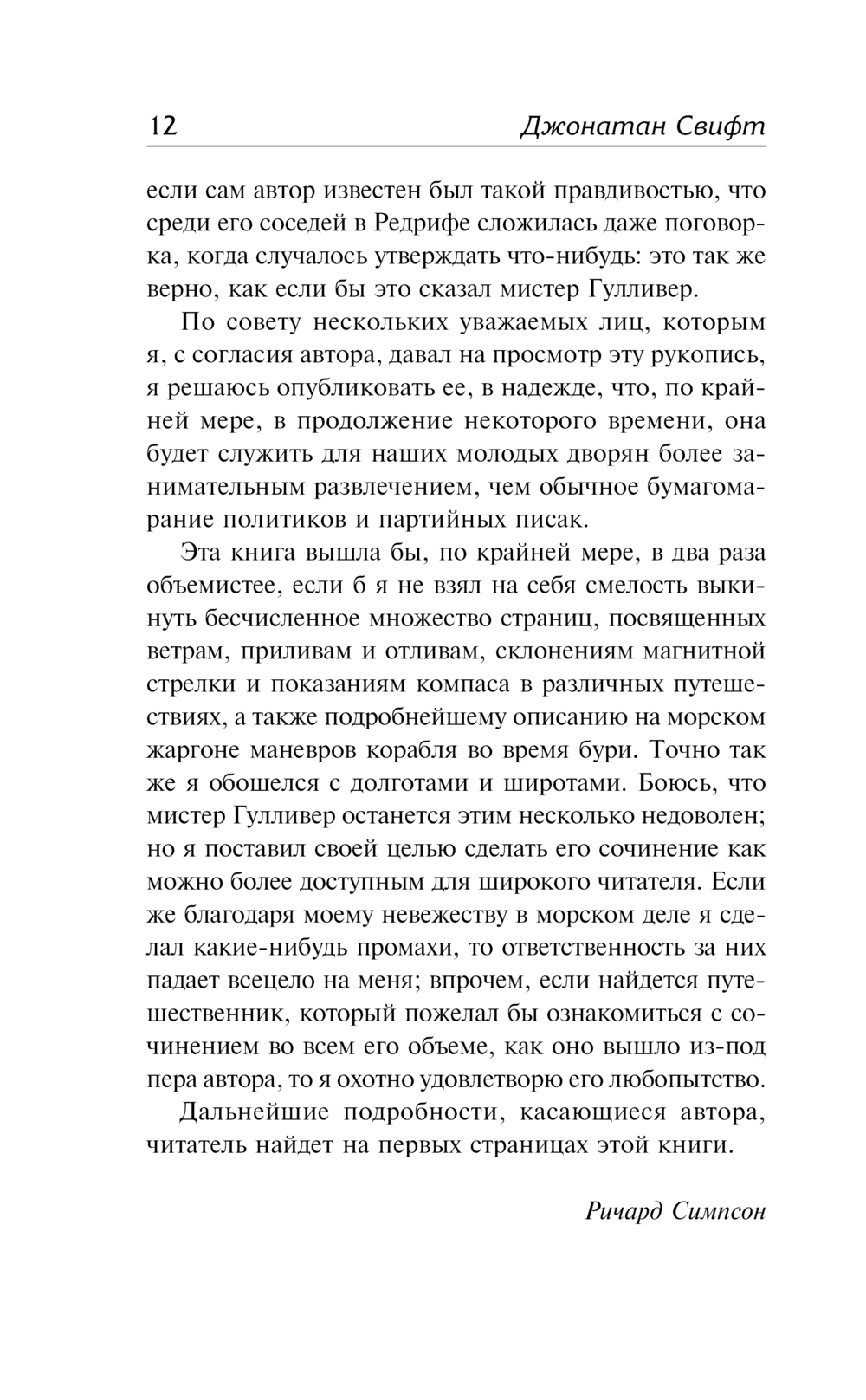 12 Джонатан Свифт

если сам автор известен был такой правдивостью, что среди его соседей в Редрифе сложилась даже поговорка, когда случалось утверждать что-нибудь: это так же верно, как если бы это сказал мистер Гулливер.

По совету нескольких уважаемых лиц, которым я, с согласия автора, давал на просмотр эту рукопись, я решаюсь опубликовать ее, в надежде, что, по крайней мере, в продолжение некоторого времени, она будет служить для наших молодых дворян более занимательным развлечением, чем обычное бумагомарание политиков и партийных писак.

Эта книга вышла бы, по крайней мере, в два раза объемистее, если б я не взял на себя смелость выкинуть бесчисленное множество страниц, посвященных ветрам, приливам и отливам, склонениям магнитной стрелки и показаниям компаса в различных путешествиях, а также подробнейшему описанию на морском жаргоне маневров корабля во время бури. Точно так же я обошелся с долготами и широтами. Боюсь, что мистер Гулливер останется этим несколько недоволен; но я поставил своей целью сделать его сочинение как можно более доступным для широкого читателя. Если же благодаря моему невежеству в морском деле я сделал какие-нибудь промахи, то ответственность за них падает всецело на меня; впрочем, если найдется путешественник, который пожелал бы ознакомиться с сочинением во всем его объеме, как оно вышло из-под пера автора, то я охотно удовлетворю его любопытство.

Дальнейшие подробности, касающиеся автора, читатель найдет на первых страницах этой книги.

Ричард Симпсон